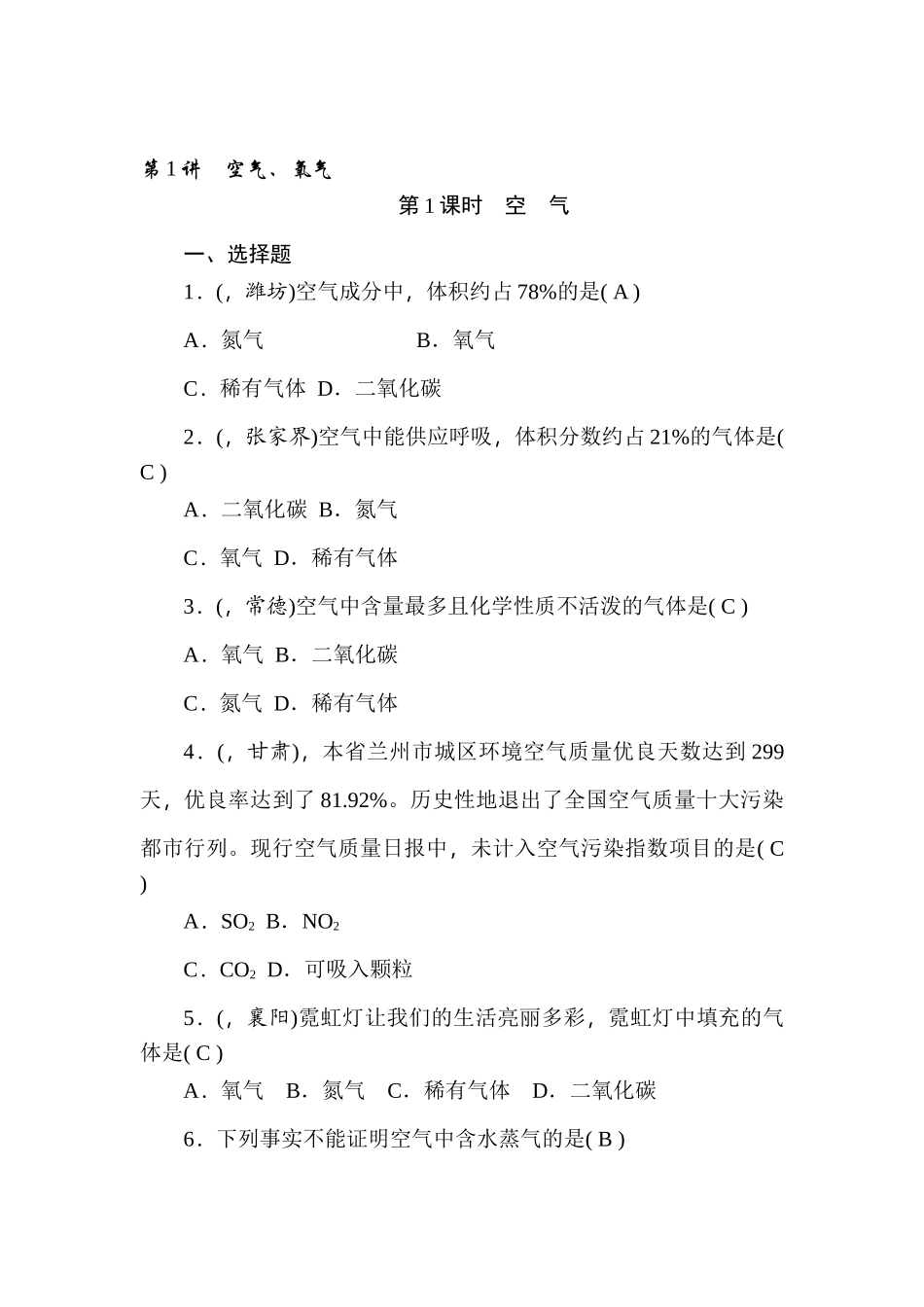 第1讲　空气、氧气

第1课时　空　气

一、选择题

1．(，潍坊)空气成分中，体积约占78%的是( A )

A．氮气　　B．氧气

C．稀有气体　D．二氧化碳

2．(，张家界)空气中能供应呼吸，体积分数约占21%的气体是( C )

A．二氧化碳　B．氮气

C．氧气　D．稀有气体

3．(，常德)空气中含量最多且化学性质不活泼的气体是( C )

A．氧气　B．二氧化碳

C．氮气　D．稀有气体

4．(，甘肃)，本省兰州市城区环境空气质量优良天数达到299天，优良率达到了81.92%。历史性地退出了全国空气质量十大污染都市行列。现行空气质量日报中，未计入空气污染指数项目的是( C )

A．$SO_2$　B．$NO_2$

C．$CO_2$　D．可吸入颗粒

5．(，襄阳)霓虹灯让我们的生活亮丽多彩，霓虹灯中填充的气体是( C )

A．氧气　B．氮气　C．稀有气体　D．二氧化碳

6．下列事实不能证明空气中含水蒸气的是( B )